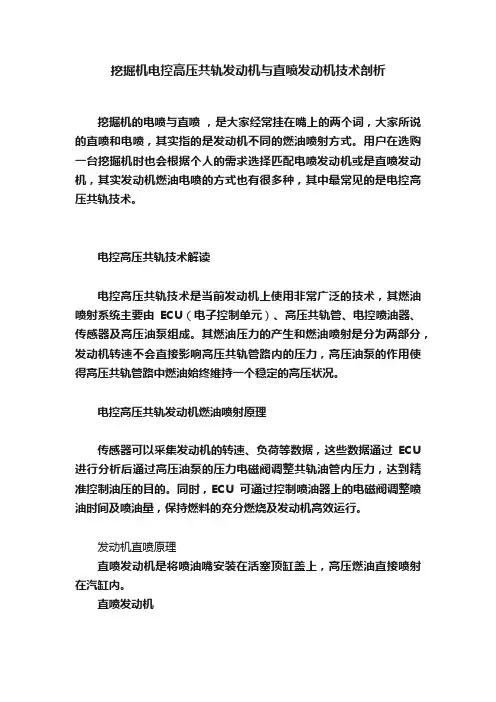 挖掘机电控高压共轨发动机与直喷发动机技术剖析

挖掘机的电喷与直喷，是大家经常挂在嘴上的两个词，大家所说的直喷和电喷，其实指的是发动机不同的燃油喷射方式。用户在选购一台挖掘机时也会根据个人的需求选择匹配电喷发动机或是直喷发动机，其实发动机燃油电喷的方式也有很多种，其中最常见的是电控高压共轨技术。

电控高压共轨技术解读

电控高压共轨技术是当前发动机上使用非常广泛的技术，其燃油喷射系统主要由 ECU（电子控制单元）、高压共轨管、电控喷油器、传感器及高压油泵组成。其燃油压力的产生和燃油喷射是分为两部分，发动机转速不会直接影响高压共轨管路内的压力，高压油泵的作用使得高压共轨管路中燃油始终维持一个稳定的高压状况。

电控高压共轨发动机燃油喷射原理

传感器可以采集发动机的转速、负荷等数据，这些数据通过 ECU 进行分析后通过高压油泵的压力电磁阀调整共轨油管内压力，达到精准控制油压的目的。同时，ECU 可通过控制喷油器上的电磁阀调整喷油时间及喷油量，保持燃料的充分燃烧及发动机高效运行。

发动机直喷原理
直喷发动机是将喷油嘴安装在活塞顶缸盖上，高压燃油直接喷射在汽缸内。
直喷发动机